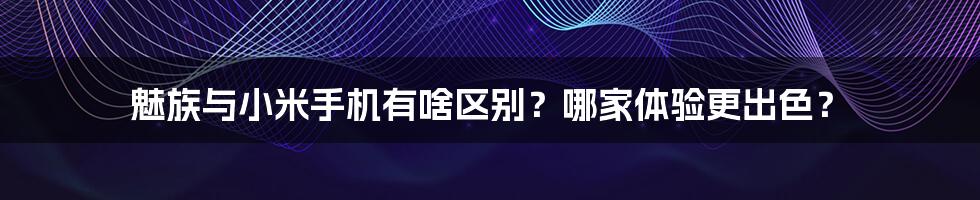 魅族与小米手机有啥区别？哪家体验更出色？